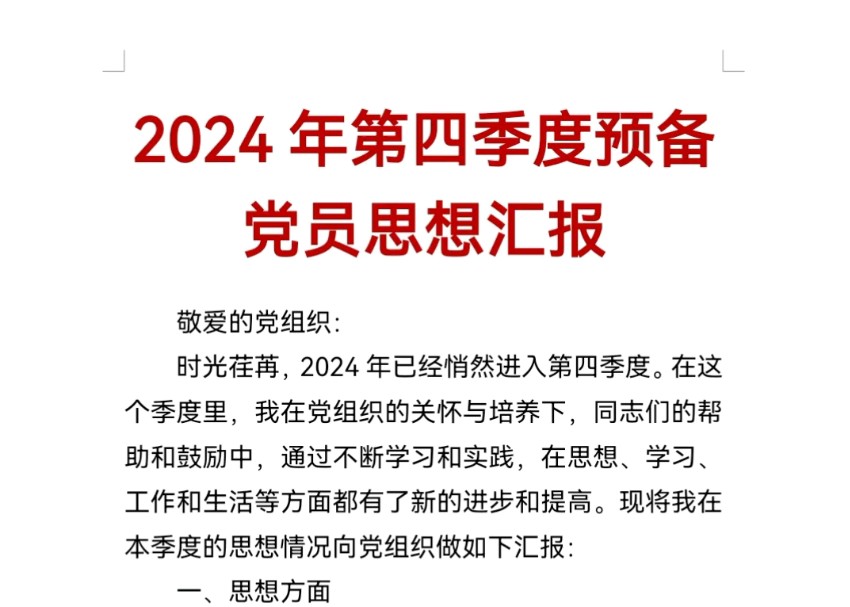 2024 年第四季度预备党员思想汇报

敬爱的党组织：

时光荏苒，2024 年已经悄然进入第四季度。在这个季度里，我在党组织的关怀与培养下，同志们的帮助和鼓励中，通过不断学习和实践，在思想、学习、工作和生活等方面都有了新的进步和提高。现将我在本季度的思想情况向党组织做如下汇报：

一、思想方面